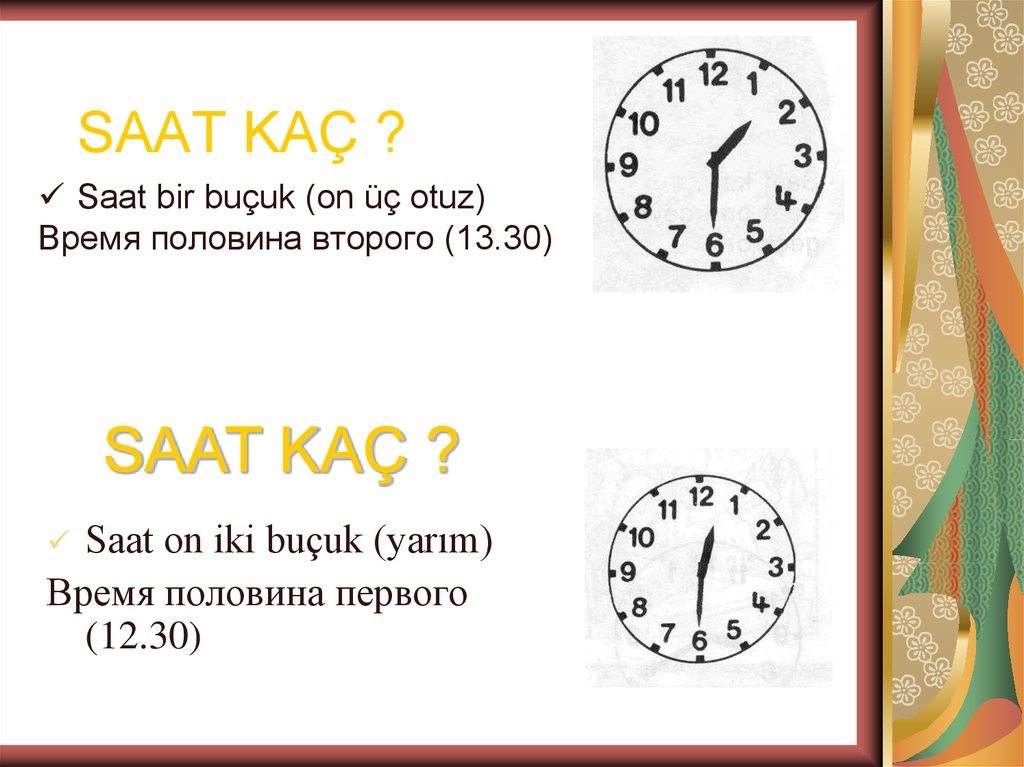 SAAT KAÇ ?

✓ Saat bir buçuk (on üç otuz)
Время половина второго (13.30)

12 1 2 3 4 5 6 7 8 9 10 11

SAAT KAÇ ?

✓ Saat on iki buçuk (yarım)
Время половина первого (12.30)

12 1 2 3 4 5 6 7 8 9 10 11